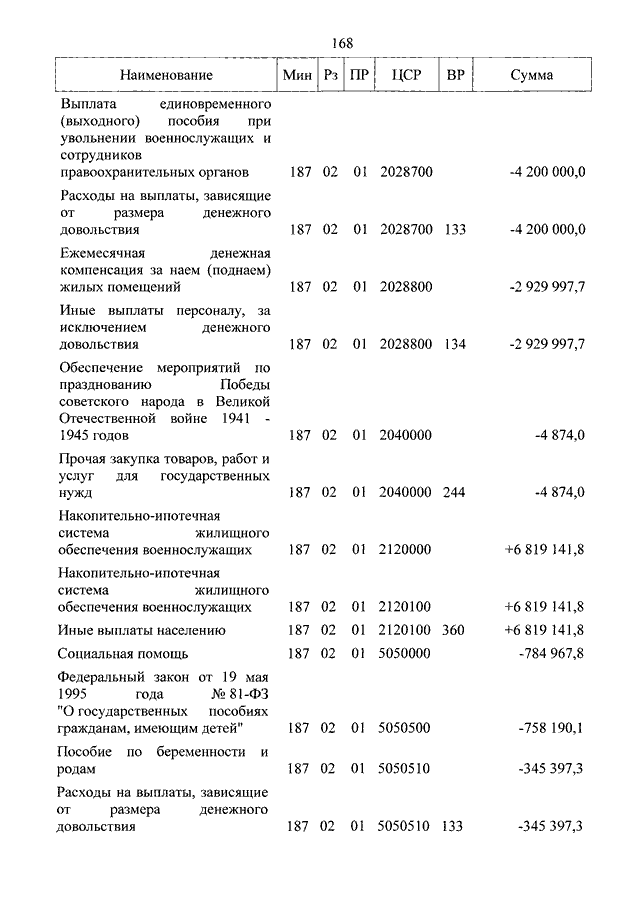 168

| Наименование | Мин | Рз | ПР | ЦСР | ВР | Сумма |
|---|---|---|---|---|---|---|
| Выплата единовременного (выходного) пособия при увольнении военнослужащих и сотрудников правоохранительных органов | 187 | 02 | 01 | 2028700 | | -4 200 000,0 |
| Расходы на выплаты, зависящие от размера денежного довольствия | 187 | 02 | 01 | 2028700 | 133 | -4 200 000,0 |
| Ежемесячная денежная компенсация за наем (поднаем) жилых помещений | 187 | 02 | 01 | 2028800 | | -2 929 997,7 |
| Иные выплаты персоналу, за исключением денежного довольствия | 187 | 02 | 01 | 2028800 | 134 | -2 929 997,7 |
| Обеспечение мероприятий по празднованию Победы советского народа в Великой Отечественной войне 1941 - 1945 годов | 187 | 02 | 01 | 2040000 | | -4 874,0 |
| Прочая закупка товаров, работ и услуг для государственных нужд | 187 | 02 | 01 | 2040000 | 244 | -4 874,0 |
| Накопительно-ипотечная система жилищного обеспечения военнослужащих | 187 | 02 | 01 | 2120000 | | +6 819 141,8 |
| Накопительно-ипотечная система жилищного обеспечения военнослужащих | 187 | 02 | 01 | 2120100 | | +6 819 141,8 |
| Иные выплаты населению | 187 | 02 | 01 | 2120100 | 360 | +6 819 141,8 |
| Социальная помощь | 187 | 02 | 01 | 5050000 | | -784 967,8 |
| Федеральный закон от 19 мая 1995 года № 81-ФЗ "О государственных пособиях гражданам, имеющим детей" | 187 | 02 | 01 | 5050500 | | -758 190,1 |
| Пособие по беременности и родам | 187 | 02 | 01 | 5050510 | | -345 397,3 |
| Расходы на выплаты, зависящие от размера денежного довольствия | 187 | 02 | 01 | 5050510 | 133 | -345 397,3 |